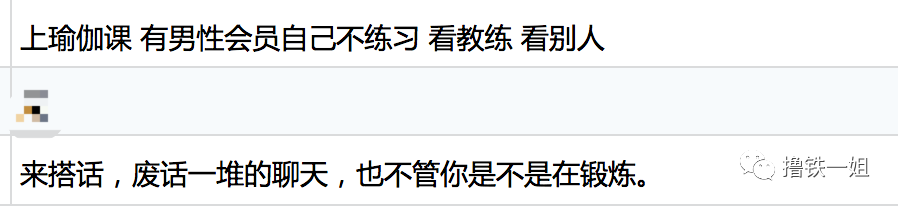 上瑜伽课 有男性会员自己不练习 看教练 看别人

来搭话，废话一堆的聊天，也不管你是不是在锻炼。

撸铁一姐